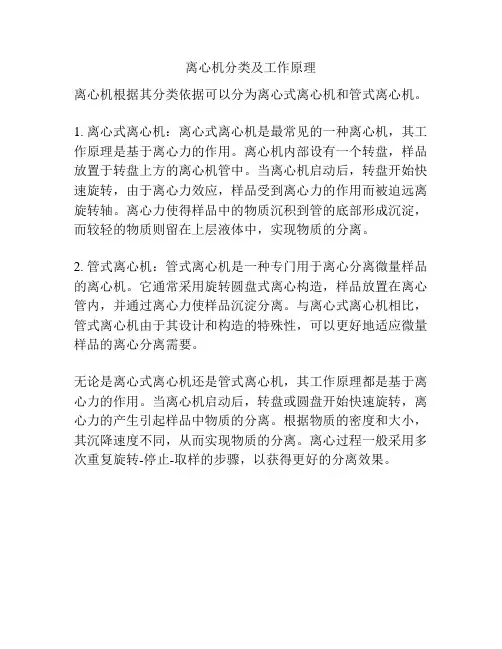 离心机分类及工作原理

离心机根据其分类依据可以分为离心式离心机和管式离心机。

1. 离心式离心机：离心式离心机是最常见的一种离心机，其工作原理是基于离心力的作用。离心机内部设有一个转盘，样品放置于转盘上方的离心机管中。当离心机启动后，转盘开始快速旋转，由于离心力效应，样品受到离心力的作用而被迫远离旋转轴。离心力使得样品中的物质沉积到管的底部形成沉淀，而较轻的物质则留在上层液体中，实现物质的分离。

2. 管式离心机：管式离心机是一种专门用于离心分离微量样品的离心机。它通常采用旋转圆盘式离心构造，样品放置在离心管内，并通过离心力使样品沉淀分离。与离心式离心机相比，管式离心机由于其设计和构造的特殊性，可以更好地适应微量样品的离心分离需要。

无论是离心式离心机还是管式离心机，其工作原理都是基于离心力的作用。当离心机启动后，转盘或圆盘开始快速旋转，离心力的产生引起样品中物质的分离。根据物质的密度和大小，其沉降速度不同，从而实现物质的分离。离心过程一般采用多次重复旋转-停止-取样的步骤，以获得更好的分离效果。